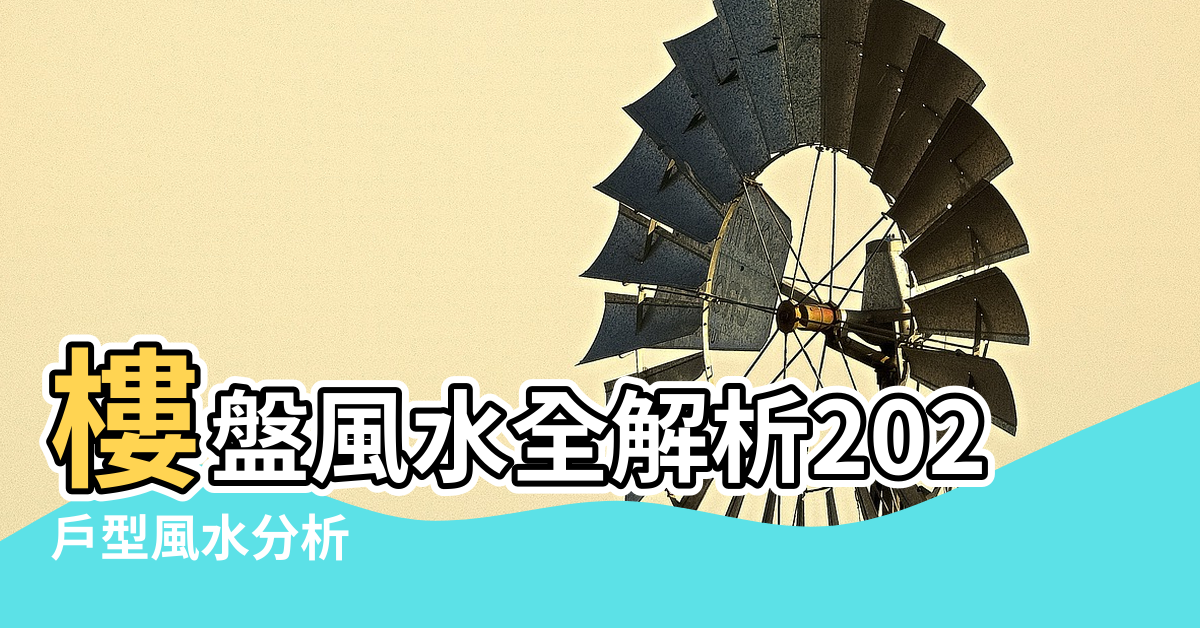 樓盤風水全解析202

戶型風水分析